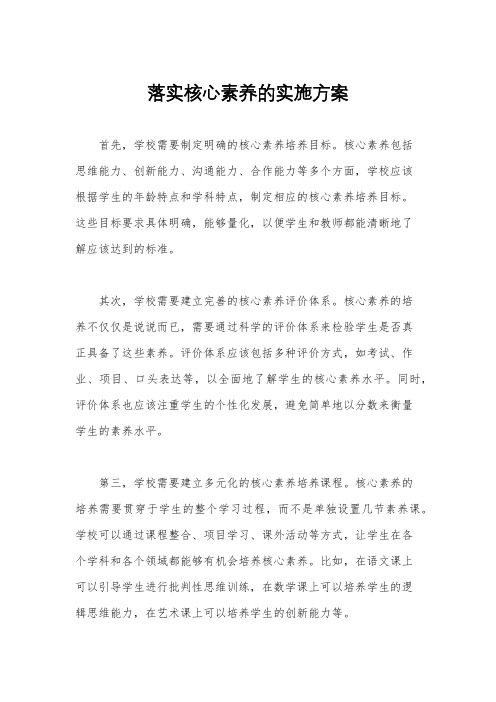 落实核心素养的实施方案

首先，学校需要制定明确的核心素养培养目标。核心素养包括思维能力、创新能力、沟通能力、合作能力等多个方面，学校应该根据学生的年龄特点和学科特点，制定相应的核心素养培养目标。这些目标要求具体明确，能够量化，以便学生和教师都能清晰地了解应该达到的标准。

其次，学校需要建立完善的核心素养评价体系。核心素养的培养不仅仅是说说而已，需要通过科学的评价体系来检验学生是否真正具备了这些素养。评价体系应该包括多种评价方式，如考试、作业、项目、口头表达等，以全面地了解学生的核心素养水平。同时，评价体系也应该注重学生的个性化发展，避免简单地以分数来衡量学生的素养水平。

第三，学校需要建立多元化的核心素养培养课程。核心素养的培养需要贯穿于学生的整个学习过程，而不是单独设置几节素养课。学校可以通过课程整合、项目学习、课外活动等方式，让学生在各个学科和各个领域都能够有机会培养核心素养。比如，在语文课上可以引导学生进行批判性思维训练，在数学课上可以培养学生的逻辑思维能力，在艺术课上可以培养学生的创新能力等。